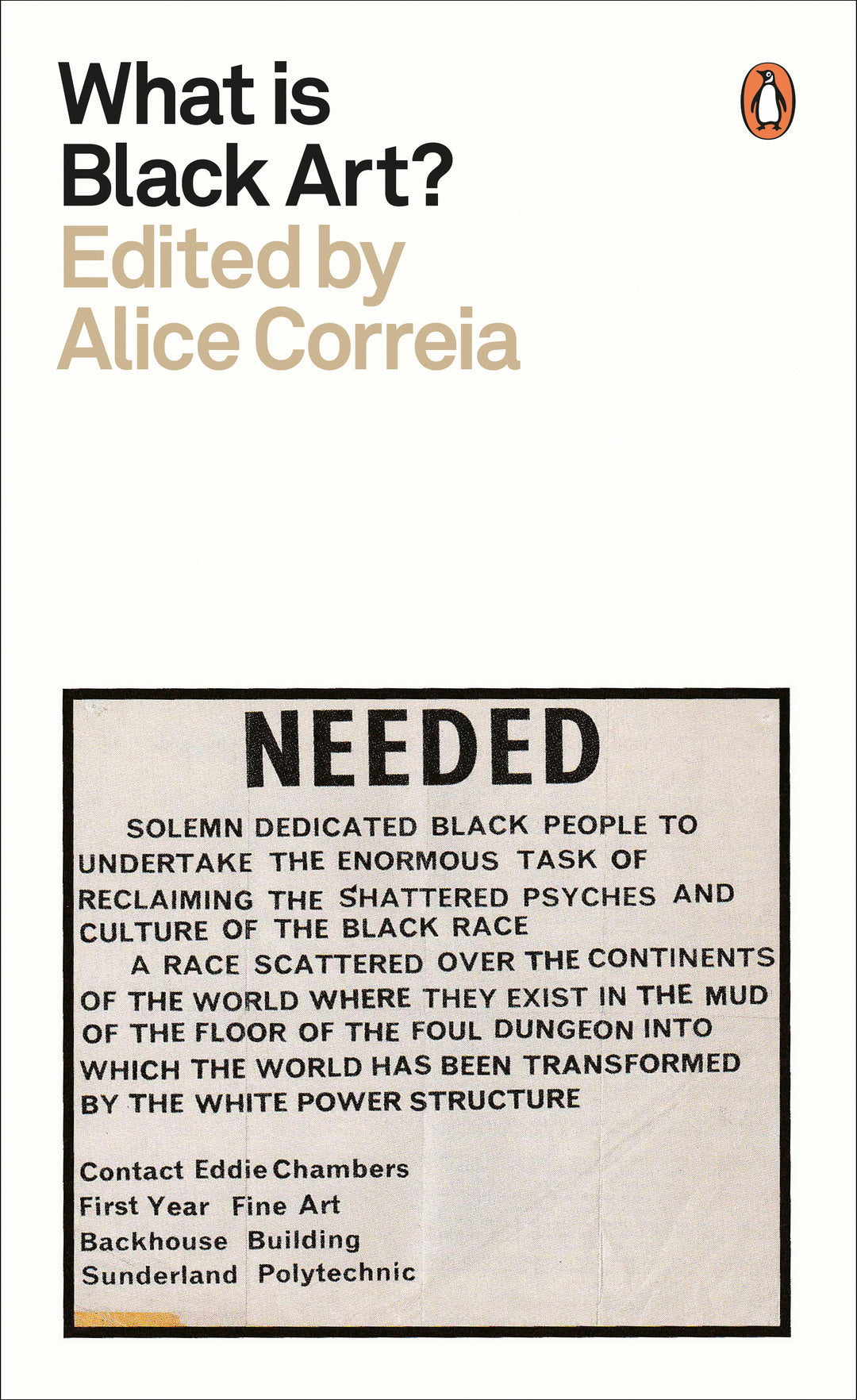 What is
Black Art?
Edited by
Alice Correia

NEEDED

SOLEMN DEDICATED BLACK PEOPLE TO UNDERTAKE THE ENORMOUS TASK OF RECLAIMING THE SHATTERED PSYCHES AND CULTURE OF THE BLACK RACE

A RACE SCATTERED OVER THE CONTINENTS OF THE WORLD WHERE THEY EXIST IN THE MUD OF THE FLOOR OF THE FOUL DUNGEON INTO WHICH THE WORLD HAS BEEN TRANSFORMED BY THE WHITE POWER STRUCTURE

Contact Eddie Chambers
First Year Fine Art
Backhouse Building
Sunderland Polytechnic